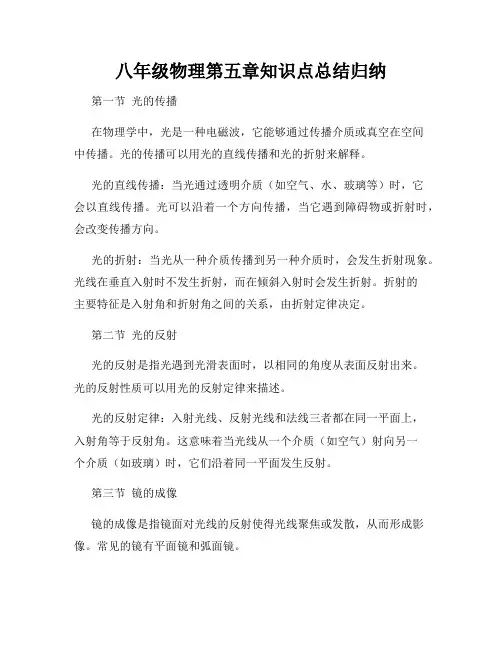 八年级物理第五章知识点总结归纳

第一节 光的传播

在物理学中，光是一种电磁波，它能够通过传播介质或真空在空间中传播。光的传播可以用光的直线传播和光的折射来解释。

光的直线传播：当光通过透明介质（如空气、水、玻璃等）时，它会以直线传播。光可以沿着一个方向传播，当它遇到障碍物或折射时，会改变传播方向。

光的折射：当光从一种介质传播到另一种介质时，会发生折射现象。光线在垂直入射时不发生折射，而在倾斜入射时会发生折射。折射的主要特征是入射角和折射角之间的关系，由折射定律决定。

第二节 光的反射

光的反射是指光遇到光滑表面时，以相同的角度从表面反射出来。光的反射性质可以用光的反射定律来描述。

光的反射定律：入射光线、反射光线和法线三者都在同一平面上，入射角等于反射角。这意味着当光线从一个介质（如空气）射向另一个介质（如玻璃）时，它们沿着同一平面发生反射。

第三节 镜的成像

镜的成像是指镜面对光线的反射使得光线聚焦或发散，从而形成影像。常见的镜有平面镜和弧面镜。